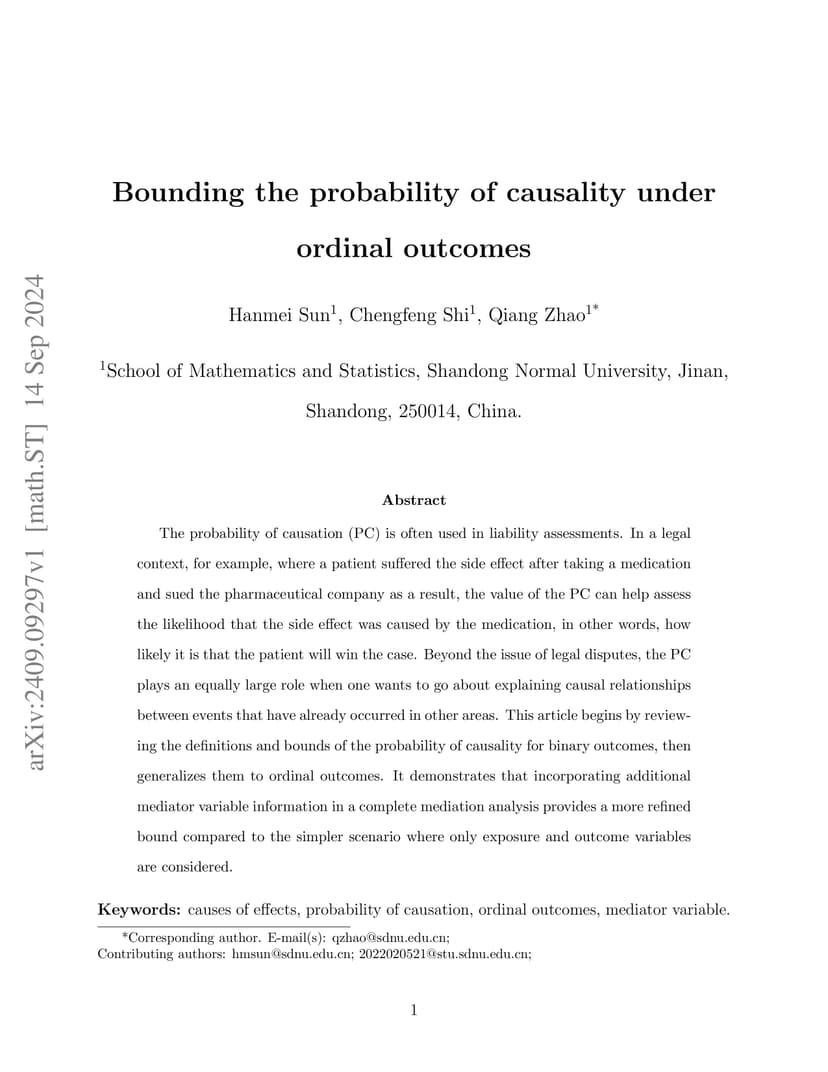 arXiv:2409.09297v1 [math.ST] 14 Sep 2024

Bounding the probability of causality under ordinal outcomes

Hanmei Sun$^1$, Chengfeng Shi$^1$, Qiang Zhao$^{1*}$

$^1$School of Mathematics and Statistics, Shandong Normal University, Jinan, Shandong, 250014, China.

Abstract

The probability of causation (PC) is often used in liability assessments. In a legal context, for example, where a patient suffered the side effect after taking a medication and sued the pharmaceutical company as a result, the value of the PC can help assess the likelihood that the side effect was caused by the medication, in other words, how likely it is that the patient will win the case. Beyond the issue of legal disputes, the PC plays an equally large role when one wants to go about explaining causal relationships between events that have already occurred in other areas. This article begins by reviewing the definitions and bounds of the probability of causality for binary outcomes, then generalizes them to ordinal outcomes. It demonstrates that incorporating additional mediator variable information in a complete mediation analysis provides a more refined bound compared to the simpler scenario where only exposure and outcome variables are considered.

Keywords: causes of effects, probability of causation, ordinal outcomes, mediator variable.

*Corresponding author. E-mail(s): qzhao@sdnu.edu.cn;
Contributing authors: hmsun@sdnu.edu.cn; 2022020521@stu.sdnu.edu.cn;

1